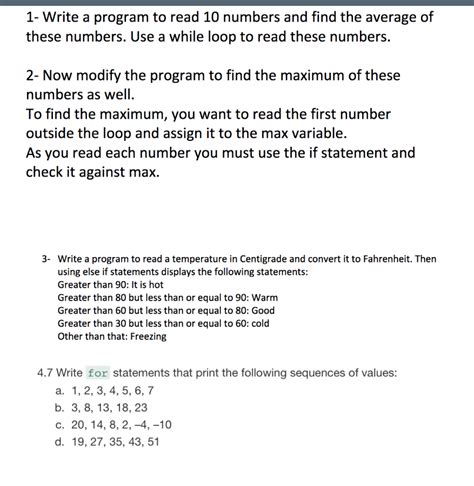 1- Write a program to read 10 numbers and find the average of these numbers. Use a while loop to read these numbers.

2- Now modify the program to find the maximum of these numbers as well.
To find the maximum, you want to read the first number outside the loop and assign it to the max variable.
As you read each number you must use the if statement and check it against max.

3- Write a program to read a temperature in Centigrade and convert it to Fahrenheit. Then using else if statements displays the following statements:
Greater than 90: It is hot
Greater than 80 but less than or equal to 90: Warm
Greater than 60 but less than or equal to 80: Good
Greater than 30 but less than or equal to 60: cold
Other than that: Freezing

4.7 Write for statements that print the following sequences of values:
a. 1, 2, 3, 4, 5, 6, 7
b. 3, 8, 13, 18, 23
c. 20, 14, 8, 2, –4, –10
d. 19, 27, 35, 43, 51